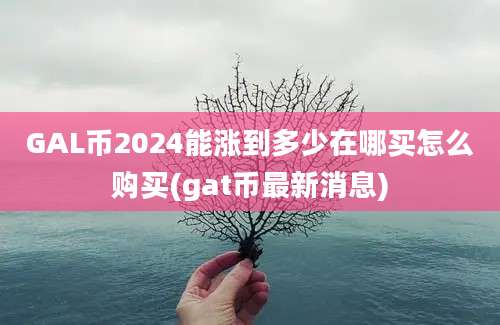 GAL币2024能涨到多少在哪买怎么购买(gat币最新消息)